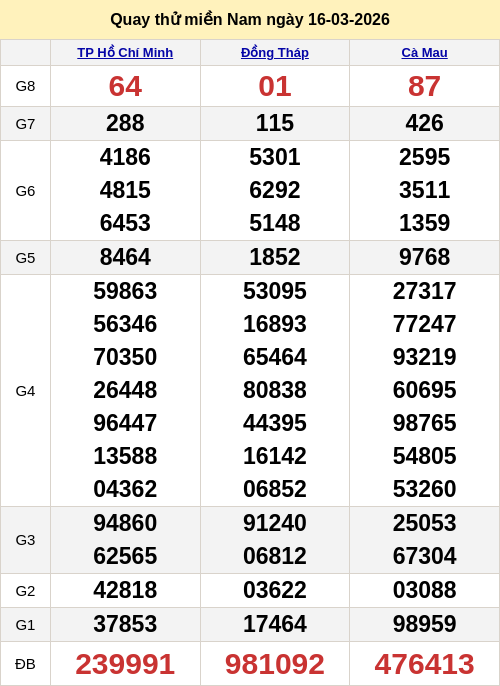 Quay thử miền Nam ngày 16-03-2026

| | TP Hồ Chí Minh | Đồng Tháp | Cà Mau |
|---|---|---|---|
| G8 | 64 | 01 | 87 |
| G7 | 288 | 115 | 426 |
| G6 | 4186 4815 6453 | 5301 6292 5148 | 2595 3511 1359 |
| G5 | 8464 | 1852 | 9768 |
| G4 | 59863 56346 70350 26448 96447 13588 04362 | 53095 16893 65464 80838 44395 16142 06852 | 27317 77247 93219 60695 98765 54805 53260 |
| G3 | 94860 62565 | 91240 06812 | 25053 67304 |
| G2 | 42818 | 03622 | 03088 |
| G1 | 37853 | 17464 | 98959 |
| ĐB | 239991 | 981092 | 476413 |